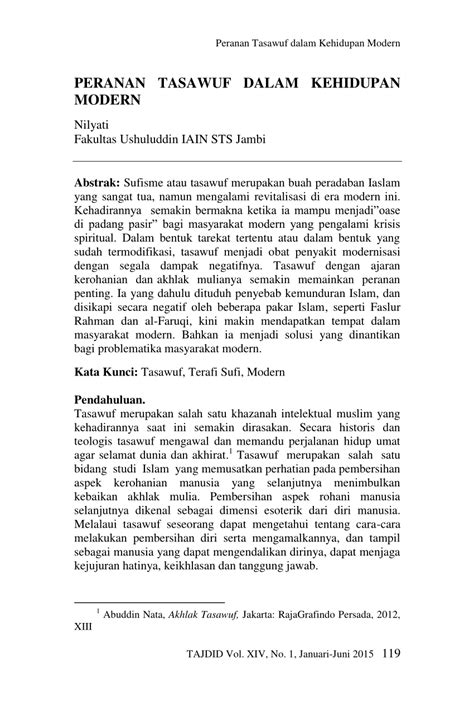 Peranan Tasawuf dalam Kehidupan Modern

PERANAN TASAWUF DALAM KEHIDUPAN MODERN

Nilyati
Fakultas Ushuluddin IAIN STS Jambi

Abstrak: Sufisme atau tasawuf merupakan buah peradaban Iaslam yang sangat tua, namun mengalami revitalisasi di era modern ini. Kehadirannya semakin bermakna ketika ia mampu menjadi"oase di padang pasir" bagi masyarakat modern yang pengalami krisis spiritual. Dalam bentuk tarekat tertentu atau dalam bentuk yang sudah termodifikasi, tasawuf menjadi obat penyakit modernisasi dengan segala dampak negatifnya. Tasawuf dengan ajaran kerohanian dan akhlak mulianya semakin memainkan peranan penting. Ia yang dahulu dituduh penyebab kemunduran Islam, dan disikapi secara negatif oleh beberapa pakar Islam, seperti Faslur Rahman dan al-Faruqi, kini makin mendapatkan tempat dalam masyarakat modern. Bahkan ia menjadi solusi yang dinantikan bagi problematika masyarakat modern.

Kata Kunci: Tasawuf, Terafi Sufi, Modern

Pendahuluan.
Tasawuf merupakan salah satu khazanah intelektual muslim yang kehadirannya saat ini semakin dirasakan. Secara historis dan teologis tasawuf mengawal dan memandu perjalanan hidup umat agar selamat dunia dan akhirat.$^1$ Tasawuf merupakan salah satu bidang studi Islam yang memusatkan perhatian pada pembersihan aspek kerohanian manusia yang selanjutnya menimbulkan kebaikan akhlak mulia. Pembersihan aspek rohani manusia selanjutnya dikenal sebagai dimensi esoterik dari diri manusia. Melalaui tasawuf seseorang dapat mengetahui tentang cara-cara melakukan pembersihan diri serta mengamalkannya, dan tampil sebagai manusia yang dapat mengendalikan dirinya, dapat menjaga kejujuran hatinya, keikhlasan dan tanggung jawab.

$^1$ Abuddin Nata, Akhlak Tasawuf, Jakarta: RajaGrafindo Persada, 2012, XIII

TAJDID Vol. XIV, No. 1, Januari-Juni 2015 119